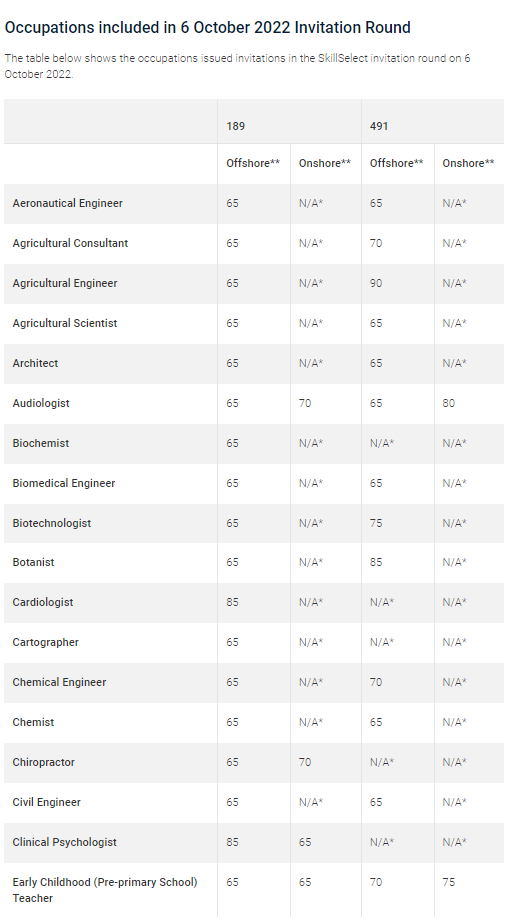 Occupations included in 6 October 2022 Invitation Round

The table below shows the occupations issued invitations in the SkillSelect invitation round on 6 October 2022.

| | 189 | | 491 | |
|---|---|---|---|---|
| | Offshore** | Onshore** | Offshore** | Onshore** |
| Aeronautical Engineer | 65 | N/A* | 65 | N/A* |
| Agricultural Consultant | 65 | N/A* | 70 | N/A* |
| Agricultural Engineer | 65 | N/A* | 90 | N/A* |
| Agricultural Scientist | 65 | N/A* | 65 | N/A* |
| Architect | 65 | N/A* | 65 | N/A* |
| Audiologist | 65 | 70 | 65 | 80 |
| Biochemist | 65 | N/A* | N/A* | N/A* |
| Biomedical Engineer | 65 | N/A* | 65 | N/A* |
| Biotechnologist | 65 | N/A* | 75 | N/A* |
| Botanist | 65 | N/A* | 85 | N/A* |
| Cardiologist | 85 | N/A* | N/A* | N/A* |
| Cartographer | 65 | N/A* | N/A* | N/A* |
| Chemical Engineer | 65 | N/A* | 70 | N/A* |
| Chemist | 65 | N/A* | 65 | N/A* |
| Chiropractor | 65 | 70 | N/A* | N/A* |
| Civil Engineer | 65 | N/A* | 65 | N/A* |
| Clinical Psychologist | 85 | 65 | N/A* | N/A* |
| Early Childhood (Pre-primary School) Teacher | 65 | 65 | 70 | 75 |